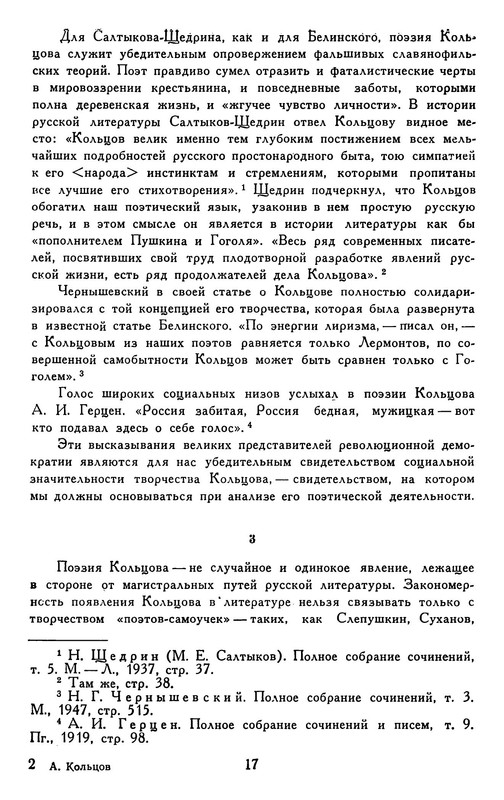 Для Салтыкова-Щедрина, как и для Белинского, поэзия Кольцова служит убедительным опровержением фальшивых славянофильских теорий. Поэт правдиво сумел отразить и фаталистические черты в мировоззрении крестьянина, и повседневные заботы, которыми полна деревенская жизнь, и «жгучее чувство личности». В истории русской литературы Салтыков-Щедрин отвел Кольцову видное место: «Кольцов велик именно тем глубоким постижением всех мельчайших подробностей русского простонародного быта, тою симпатией к его <народа> инстинктам и стремлениям, которыми пропитаны все лучшие его стихотворения».$^1$ Щедрин подчеркнул, что Кольцов обогатил наш поэтический язык, узаконив в нем простую русскую речь, и в этом смысле он является в истории литературы как бы «пополнителем Пушкина и Гоголя». «Весь ряд современных писателей, посвятивших свой труд плодотворной разработке явлений русской жизни, есть ряд продолжателей дела Кольцова».$^2$

Чернышевский в своей статье о Кольцове полностью солидаризировался с той концепцией его творчества, которая была развернута в известной статье Белинского. «По энергии лиризма, — писал он, — с Кольцовым из наших поэтов равняется только Лермонтов, по совершенной самобытности Кольцов может быть сравнен только с Гоголем».$^3$

Голос широких социальных низов услыхал в поэзии Кольцова А. И. Герцен. «Россия забитая, Россия бедная, мужицкая — вот кто подавал здесь о себе голос».$^4$

Эти высказывания великих представителей революционной демократии являются для нас убедительным свидетельством социальной значительности творчества Кольцова, — свидетельством, на котором мы должны основываться при анализе его поэтической деятельности.

3

Поэзия Кольцова — не случайное и одинокое явление, лежащее в стороне от магистральных путей русской литературы. Закономерность появления Кольцова в литературе нельзя связывать только с творчеством «поэтов-самоучек» — таких, как Слепушкин, Суханов,

$^1$ Н. Щедрин (М. Е. Салтыков). Полное собрание сочинений, т. 5. М. — Л., 1937, стр. 37.
$^2$ Там же, стр. 38.
$^3$ Н. Г. Чернышевский. Полное собрание сочинений, т. 3. М., 1947, стр. 515.
$^4$ А. И. Герцен. Полное собрание сочинений и писем, т. 9. Пг., 1919, стр. 98.

2 А. Кольцов 17